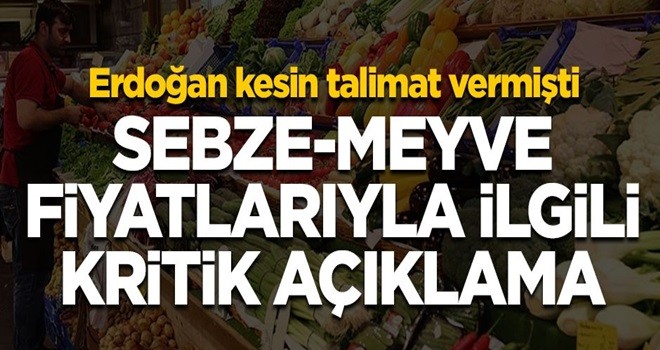 Erdoğan kesin talimat vermişti

SEBZE-MEYVE FİYATLARIYLA İLGİLİ KRİTİK AÇIKLAMA